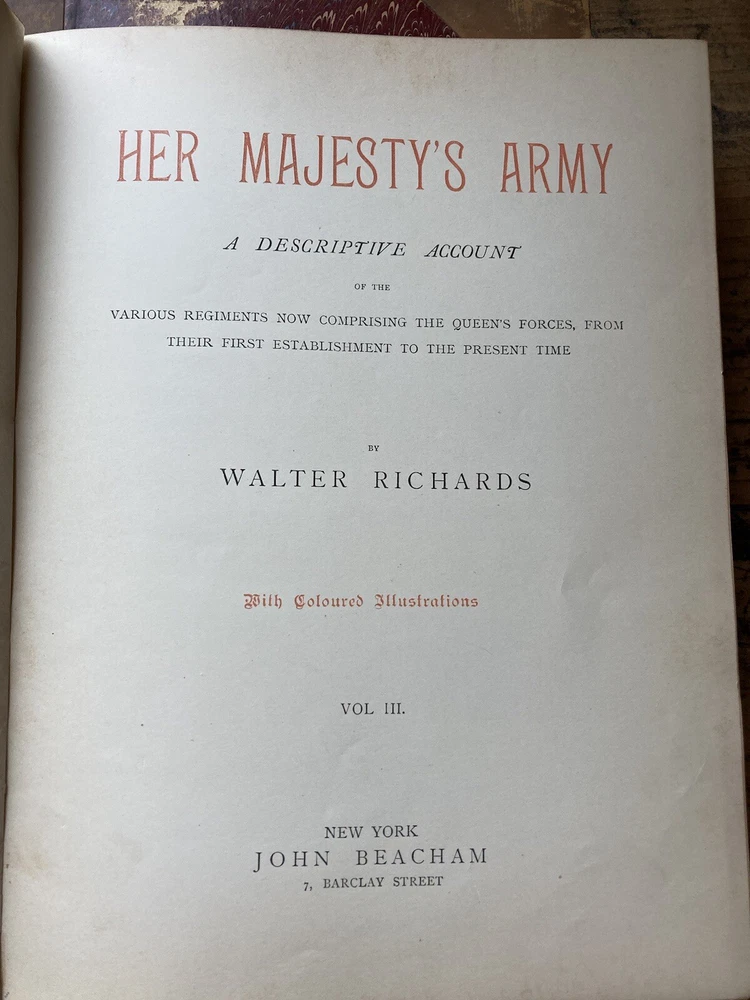 HER MAJESTY'S ARMY

A DESCRIPTIVE ACCOUNT

OF THE

VARIOUS REGIMENTS NOW COMPRISING THE QUEEN'S FORCES, FROM THEIR FIRST ESTABLISHMENT TO THE PRESENT TIME

BY

WALTER RICHARDS

With Coloured Illustrations

VOL III.

NEW YORK
JOHN BEACHAM
7, BARCLAY STREET